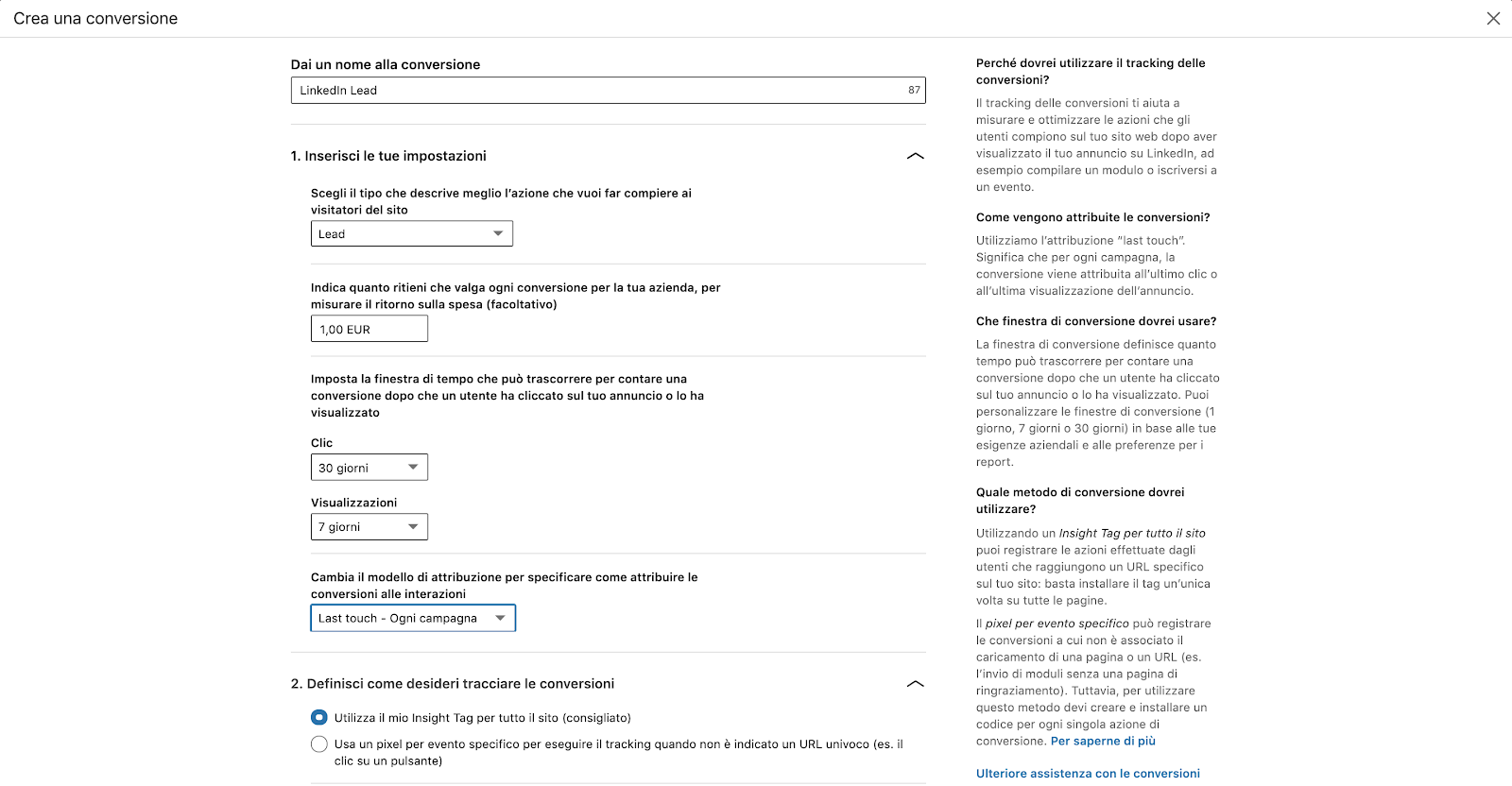 Crea una conversione

Dai un nome alla conversione

LinkedIn Lead

87

1. Inserisci le tue impostazioni

Scegli il tipo che descrive meglio l'azione che vuoi far compiere ai visitatori del sito

Lead

Indica quanto ritieni che valga ogni conversione per la tua azienda, per misurare il ritorno sulla spesa (facoltativo)

1,00 EUR

Imposta la finestra di tempo che può trascorrere per contare una conversione dopo che un utente ha cliccato sul tuo annuncio o lo ha visualizzato

Clic

30 giorni

Visualizzazioni

7 giorni

Cambia il modello di attribuzione per specificare come attribuire le conversioni alle interazioni

Last touch - Ogni campagna

2. Definisci come desideri tracciare le conversioni

Utilizza il mio Insight Tag per tutto il sito (consigliato)

Usa un pixel per evento specifico per eseguire il tracking quando non è indicato un URL univoco (es. il clic su un pulsante)

Perché dovrei utilizzare il tracking delle conversioni?

Il tracking delle conversioni ti aiuta a misurare e ottimizzare le azioni che gli utenti compiono sul tuo sito web dopo aver visualizzato il tuo annuncio su LinkedIn, ad esempio compilare un modulo o iscriversi a un evento.

Come vengono attribuite le conversioni?

Utilizziamo l'attribuzione "last touch". Significa che per ogni campagna, la conversione viene attribuita all'ultimo clic o all'ultima visualizzazione dell'annuncio.

Che finestra di conversione dovrei usare?

La finestra di conversione definisce quanto tempo può trascorrere per contare una conversione dopo che un utente ha cliccato sul tuo annuncio o lo ha visualizzato. Puoi personalizzare le finestre di conversione (1 giorno, 7 giorni o 30 giorni) in base alle tue esigenze aziendali e alle preferenze per i report.

Quale metodo di conversione dovrei utilizzare?

Utilizzando un Insight Tag per tutto il sito puoi registrare le azioni effettuate dagli utenti che raggiungono un URL specifico sul tuo sito: basta installare il tag un'unica volta su tutte le pagine.

Il pixel per evento specifico può registrare le conversioni a cui non è associato il caricamento di una pagina o un URL (es. l'invio di moduli senza una pagina di ringraziamento). Tuttavia, per utilizzare questo metodo devi creare e installare un codice per ogni singola azione di conversione. Per saperne di più

Ulteriore assistenza con le conversioni